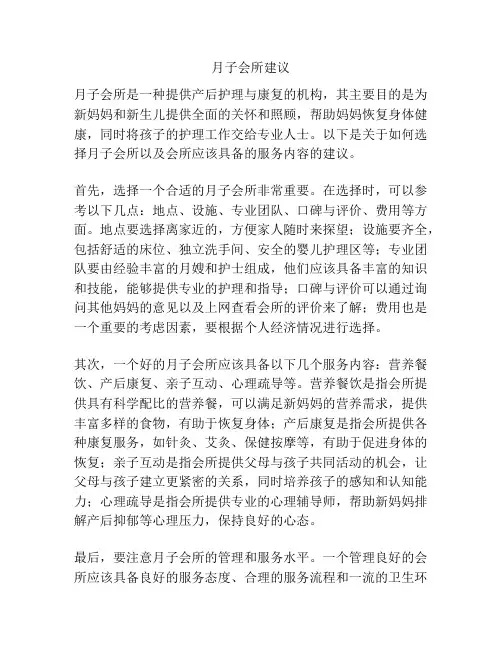 月子会所建议

月子会所是一种提供产后护理与康复的机构，其主要目的是为新妈妈和新生儿提供全面的关怀和照顾，帮助妈妈恢复身体健康，同时将孩子的护理工作交给专业人士。以下是关于如何选择月子会所以及会所应该具备的服务内容的建议。

首先，选择一个合适的月子会所非常重要。在选择时，可以参考以下几点：地点、设施、专业团队、口碑与评价、费用等方面。地点要选择离家近的，方便家人随时来探望；设施要齐全，包括舒适的床位、独立洗手间、安全的婴儿护理区等；专业团队要由经验丰富的月嫂和护士组成，他们应该具备丰富的知识和技能，能够提供专业的护理和指导；口碑与评价可以通过询问其他妈妈的意见以及上网查看会所的评价来了解；费用也是一个重要的考虑因素，要根据个人经济情况进行选择。

其次，一个好的月子会所应该具备以下几个服务内容：营养餐饮、产后康复、亲子互动、心理疏导等。营养餐饮是指会所提供具有科学配比的营养餐，可以满足新妈妈的营养需求，提供丰富多样的食物，有助于恢复身体；产后康复是指会所提供各种康复服务，如针灸、艾灸、保健按摩等，有助于促进身体的恢复；亲子互动是指会所提供父母与孩子共同活动的机会，让父母与孩子建立更紧密的关系，同时培养孩子的感知和认知能力；心理疏导是指会所提供专业的心理辅导师，帮助新妈妈排解产后抑郁等心理压力，保持良好的心态。

最后，要注意月子会所的管理和服务水平。一个管理良好的会所应该具备良好的服务态度、合理的服务流程和一流的卫生环